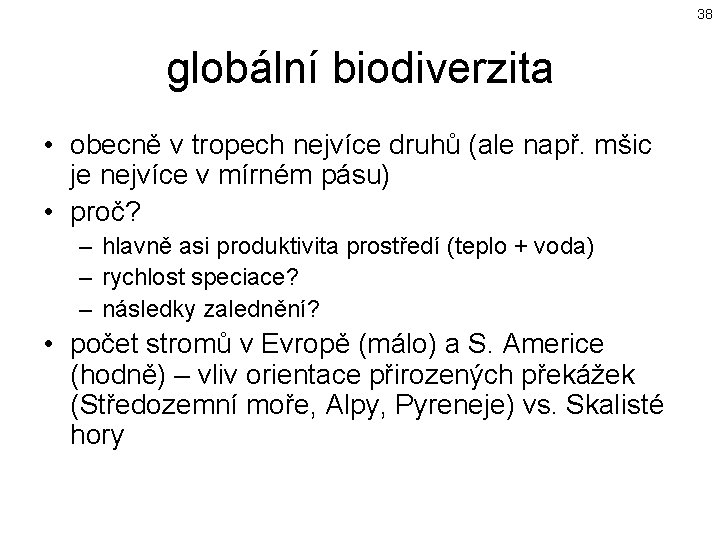 38

globální biodiverzita

• obecně v tropech nejvíce druhů (ale např. mšic je nejvíce v mírném pásu)
• proč?
– hlavně asi produktivita prostředí (teplo + voda)
– rychlost speciace?
– následky zalednění?
• počet stromů v Evropě (málo) a S. Americe (hodně) – vliv orientace přirozených překážek (Středozemní moře, Alpy, Pyreneje) vs. Skalisté hory